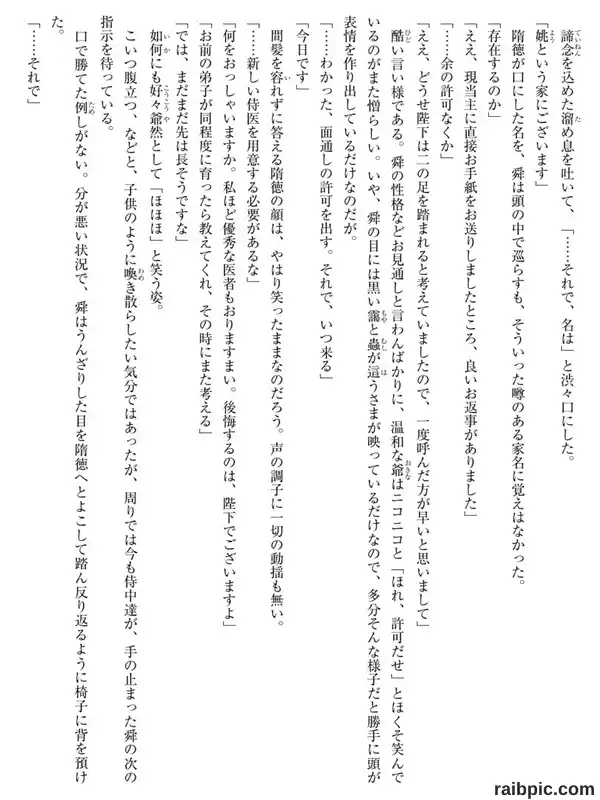 諦念を込めた溜め息を吐いて、「……それで、名は」と渋々口にした。

「姚という家にございます」

隋徳が口にした名を、舜は頭の中で巡らすも、そういった噂のある家名に覚えはなかった。

「存在するのか」

「ええ、現当主に直接お手紙をお送りしましたところ、良いお返事がありました」

「……余の許可なくか」

「ええ、どうせ陛下は二の足を踏まれると考えていましたので、一度呼んだ方が早いと思いまして」

酷い言い様である。舜の性格などお見通しと言わんばかりに、温和な爺はニコニコと「ほれ、許可だせ」とほくそ笑んでいるのがまた憎らしい。いや、舜の目には黒い靄と蟲が這うさまが映っているだけなので、多分そんな様子だと勝手に頭が表情を作り出しているだけなのだが。

「……わかった、面通しの許可を出す。それで、いつ来る」

「今日です」

間髪を容れずに答える隋徳の顔は、やはり笑ったままなのだろう。声の調子に一切の動揺も無い。

「……新しい侍医を用意する必要があるな」

「何をおっしゃいますか。私ほど優秀な医者もおりますまい。後悔するのは、陛下でございますよ」

「お前の弟子が同程度に育ったら教えてくれ、その時にまた考える」

「では、まだまだ先は長そうですな」

如何にも好々爺然として「ほほほ」と笑う姿。

こいつ腹立つ、などと、子供のように喚き散らしたい気分ではあったが、周りでは今も侍中達が、手の止まった舜の次の指示を待っている。

口で勝てた例しがない。分が悪い状況で、舜はうんざりした目を隋徳へとよこして踏ん反り返るように椅子に背を預けた。

「……それで」

raibpic.com